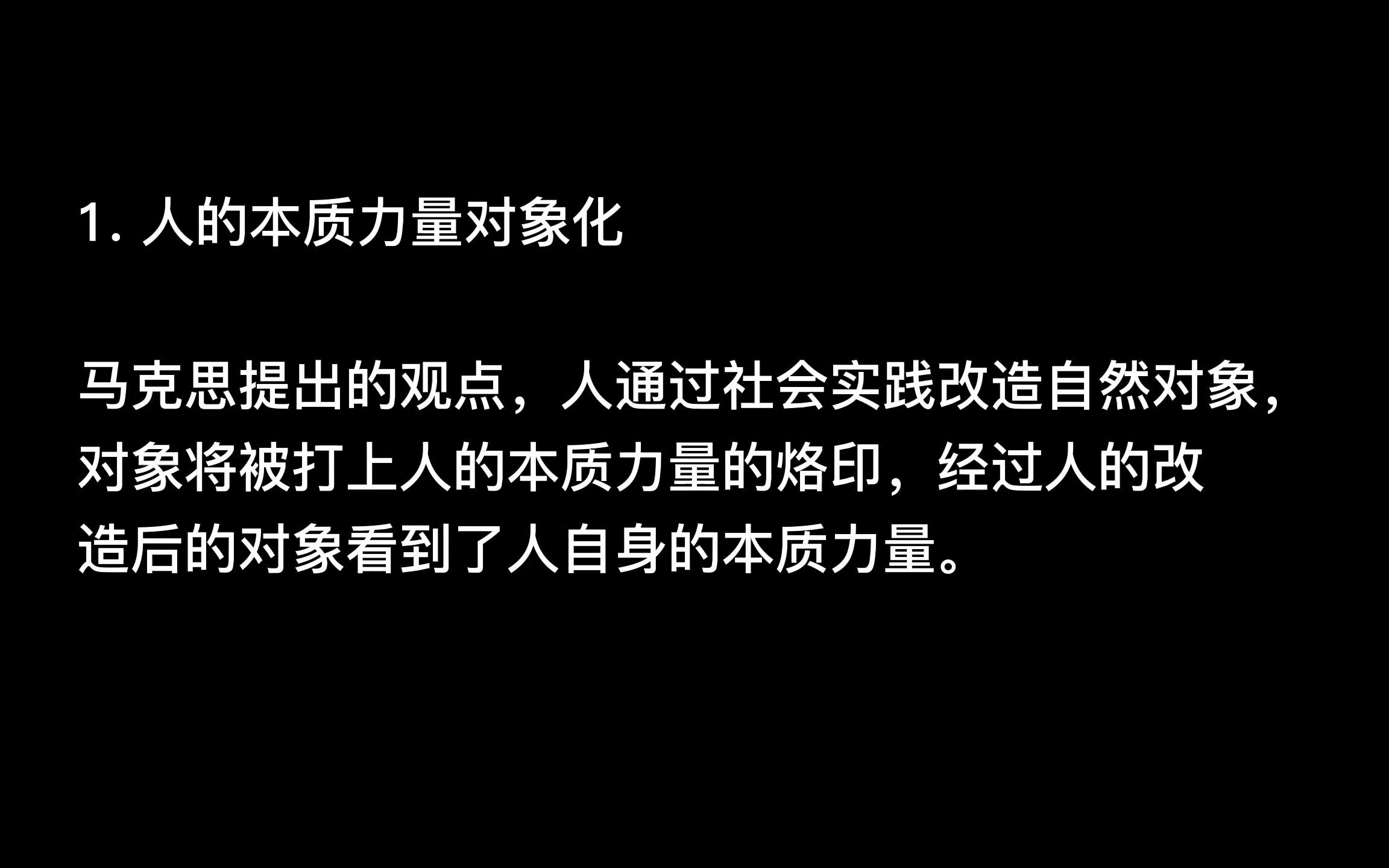 1. 人的本质力量对象化

马克思提出的观点，人通过社会实践改造自然对象，对象将被打上人的本质力量的烙印，经过人的改造后的对象看到了人自身的本质力量。